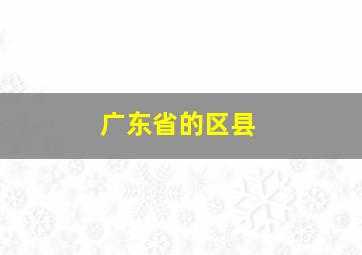 广东省的区县